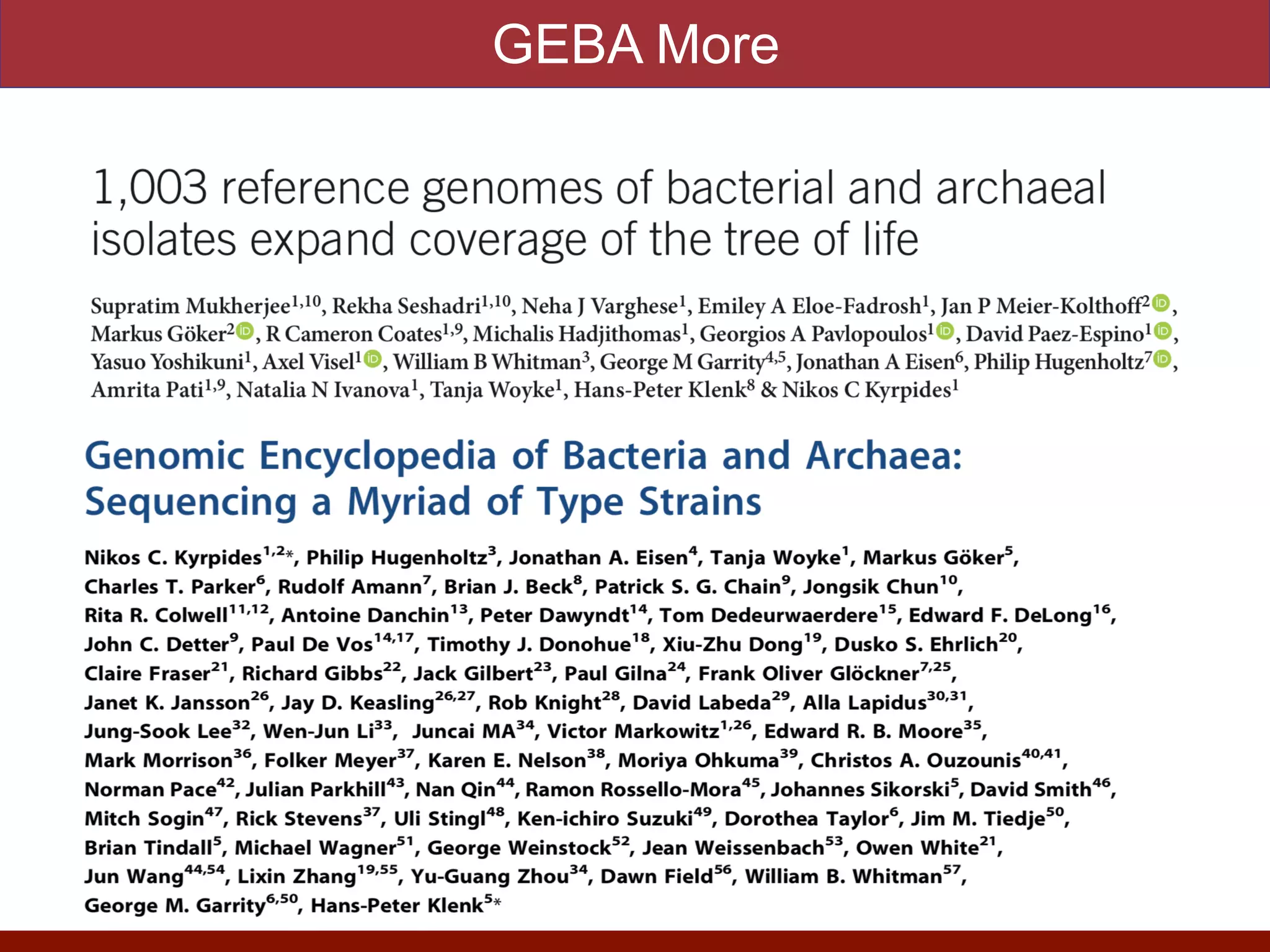 GEBA More

1,003 reference genomes of bacterial and archaeal isolates expand coverage of the tree of life

Supratim Mukherjee$^{1,10}$, Rekha Seshadri$^{1,10}$, Neha J Varghese$^{1}$, Emiley A Eloe-Fadrosh$^{1}$, Jan P Meier-Kolthoff$^{2}$, Markus Göker$^{2}$, R Cameron Coates$^{1,9}$, Michalis Hadjithomas$^{1}$, Georgios A Pavlopoulos$^{1}$, David Paez-Espino$^{1}$, Yasuo Yoshikuni$^{1}$, Axel Visel$^{1}$, William B Whitman$^{3}$, George M Garrity$^{4,5}$, Jonathan A Eisen$^{6}$, Philip Hugenholtz$^{7}$, Amrita Pati$^{1,9}$, Natalia N Ivanova$^{1}$, Tanja Woyke$^{1}$, Hans-Peter Klenk$^{8}$ & Nikos C Kyrpides$^{1}$

Genomic Encyclopedia of Bacteria and Archaea: Sequencing a Myriad of Type Strains

Nikos C. Kyrpides$^{1,2*}$, Philip Hugenholtz$^{3}$, Jonathan A. Eisen$^{4}$, Tanja Woyke$^{1}$, Markus Göker$^{5}$, Charles T. Parker$^{6}$, Rudolf Amann$^{7}$, Brian J. Beck$^{8}$, Patrick S. G. Chain$^{9}$, Jongsik Chun$^{10}$, Rita R. Colwell$^{11,12}$, Antoine Danchin$^{13}$, Peter Dawyndt$^{14}$, Tom Dedeurwaerdere$^{15}$, Edward F. DeLong$^{16}$, John C. Detter$^{9}$, Paul De Vos$^{14,17}$, Timothy J. Donohue$^{18}$, Xiu-Zhu Dong$^{19}$, Dusko S. Ehrlich$^{20}$, Claire Fraser$^{21}$, Richard Gibbs$^{22}$, Jack Gilbert$^{23}$, Paul Gilna$^{24}$, Frank Oliver Glöckner$^{7,25}$, Janet K. Jansson$^{26}$, Jay D. Keasling$^{26,27}$, Rob Knight$^{28}$, David Labeda$^{29}$, Alla Lapidus$^{30,31}$, Jung-Sook Lee$^{32}$, Wen-Jun Li$^{33}$, Juncai MA$^{34}$, Victor Markowitz$^{1,26}$, Edward R. B. Moore$^{35}$, Mark Morrison$^{36}$, Folker Meyer$^{37}$, Karen E. Nelson$^{38}$, Moriya Ohkuma$^{39}$, Christos A. Ouzounis$^{40,41}$, Norman Pace$^{42}$, Julian Parkhill$^{43}$, Nan Qin$^{44}$, Ramon Rossello-Mora$^{45}$, Johannes Sikorski$^{5}$, David Smith$^{46}$, Mitch Sogin$^{47}$, Rick Stevens$^{37}$, Uli Stingl$^{48}$, Ken-ichiro Suzuki$^{49}$, Dorothea Taylor$^{6}$, Jim M. Tiedje$^{50}$, Brian Tindall$^{5}$, Michael Wagner$^{51}$, George Weinstock$^{52}$, Jean Weissenbach$^{53}$, Owen White$^{21}$, Jun Wang$^{44,54}$, Lixin Zhang$^{19,55}$, Yu-Guang Zhou$^{34}$, Dawn Field$^{56}$, William B. Whitman$^{57}$, George M. Garrity$^{6,50}$, Hans-Peter Klenk$^{5*}$